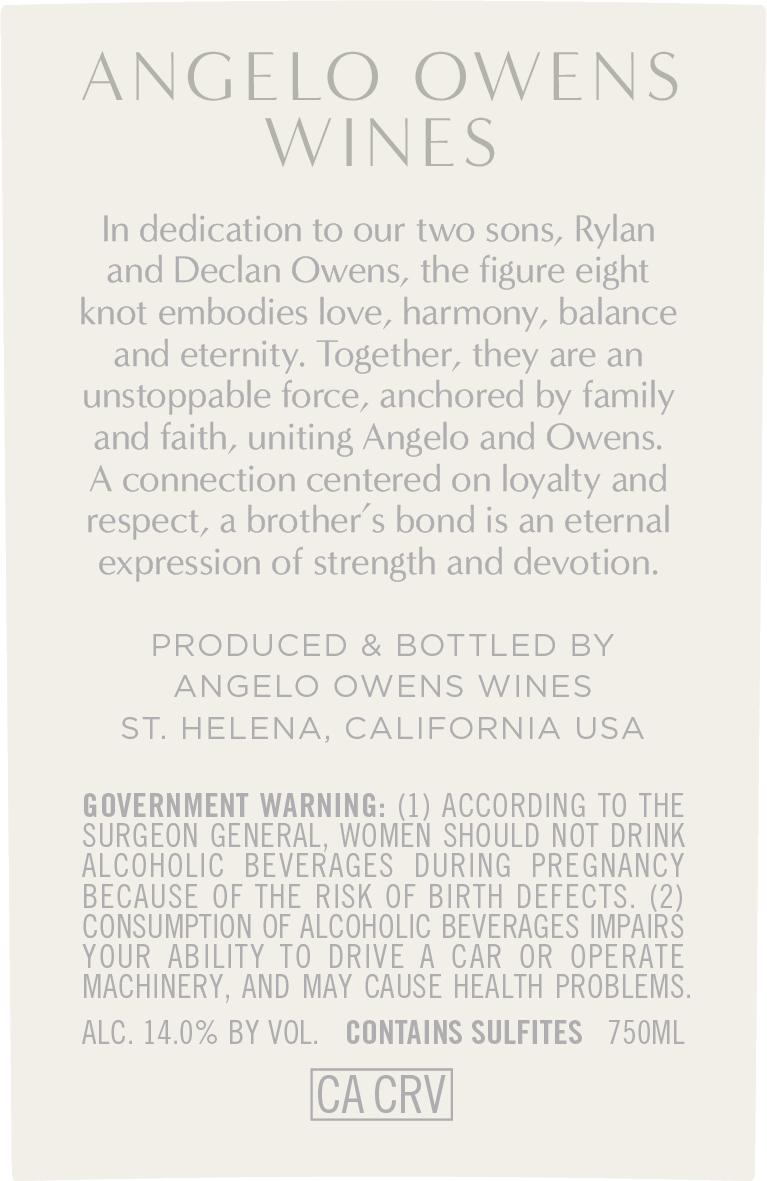 ANGELO OWENS WINES

In dedication to our two sons, Rylan and Declan Owens, the figure eight knot embodies love, harmony, balance and eternity. Together, they are an unstoppable force, anchored by family and faith, uniting Angelo and Owens. A connection centered on loyalty and respect, a brother's bond is an eternal expression of strength and devotion.

PRODUCED & BOTTLED BY
ANGELO OWENS WINES
ST. HELENA, CALIFORNIA USA

GOVERNMENT WARNING: (1) ACCORDING TO THE SURGEON GENERAL, WOMEN SHOULD NOT DRINK ALCOHOLIC BEVERAGES DURING PREGNANCY BECAUSE OF THE RISK OF BIRTH DEFECTS. (2) CONSUMPTION OF ALCOHOLIC BEVERAGES IMPAIRS YOUR ABILITY TO DRIVE A CAR OR OPERATE MACHINERY, AND MAY CAUSE HEALTH PROBLEMS.

ALC. 14.0% BY VOL. CONTAINS SULFITES 750ML

CA CRV